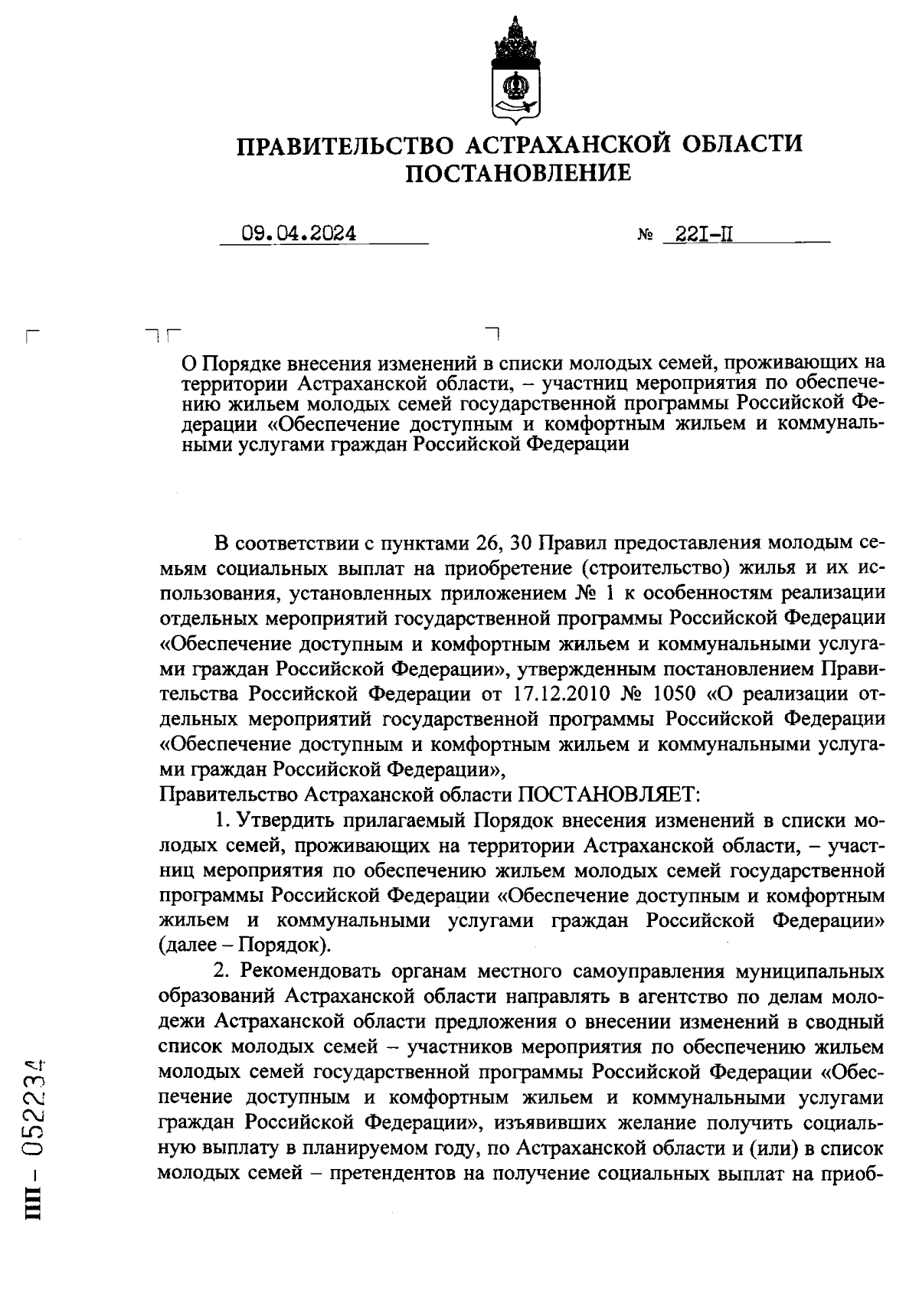 ПРАВИТЕЛЬСТВО АСТРАХАНСКОЙ ОБЛАСТИ
ПОСТАНОВЛЕНИЕ

09.04.2024 № 221-П

О Порядке внесения изменений в списки молодых семей, проживающих на территории Астраханской области, – участниц мероприятия по обеспечению жильем молодых семей государственной программы Российской Федерации «Обеспечение доступным и комфортным жильем и коммунальными услугами граждан Российской Федерации

В соответствии с пунктами 26, 30 Правил предоставления молодым семьям социальных выплат на приобретение (строительство) жилья и их использования, установленных приложением № 1 к особенностям реализации отдельных мероприятий государственной программы Российской Федерации «Обеспечение доступным и комфортным жильем и коммунальными услугами граждан Российской Федерации», утвержденным постановлением Правительства Российской Федерации от 17.12.2010 № 1050 «О реализации отдельных мероприятий государственной программы Российской Федерации «Обеспечение доступным и комфортным жильем и коммунальными услугами граждан Российской Федерации»,
Правительство Астраханской области ПОСТАНОВЛЯЕТ:

1. Утвердить прилагаемый Порядок внесения изменений в списки молодых семей, проживающих на территории Астраханской области, – участниц мероприятия по обеспечению жильем молодых семей государственной программы Российской Федерации «Обеспечение доступным и комфортным жильем и коммунальными услугами граждан Российской Федерации» (далее – Порядок).

2. Рекомендовать органам местного самоуправления муниципальных образований Астраханской области направлять в агентство по делам молодежи Астраханской области предложения о внесении изменений в сводный список молодых семей – участников мероприятия по обеспечению жильем молодых семей государственной программы Российской Федерации «Обеспечение доступным и комфортным жильем и коммунальными услугами граждан Российской Федерации», изъявивших желание получить социальную выплату в планируемом году, по Астраханской области и (или) в список молодых семей – претендентов на получение социальных выплат на приоб-

ПП – 052234